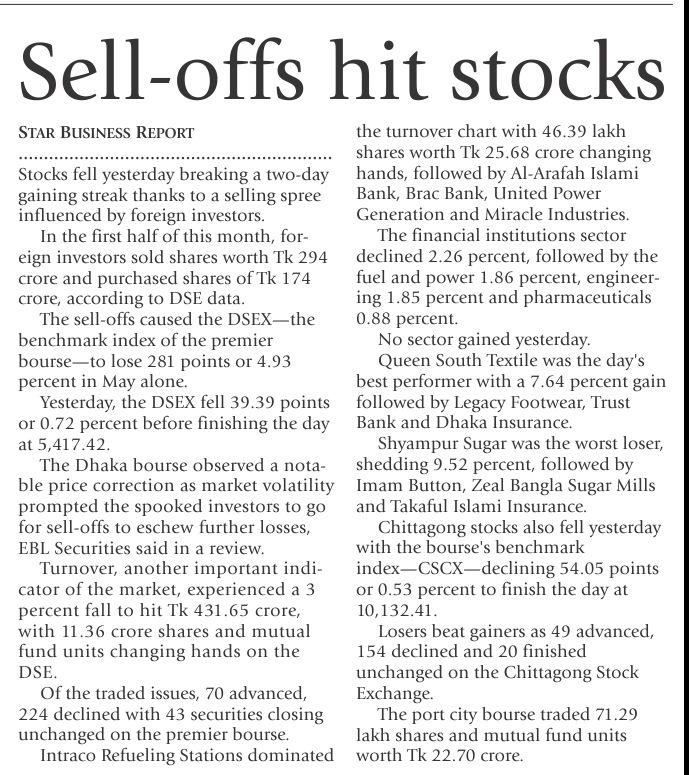 Sell-offs hit stocks

STAR BUSINESS REPORT

Stocks fell yesterday breaking a two-day gaining streak thanks to a selling spree influenced by foreign investors.

In the first half of this month, foreign investors sold shares worth Tk 294 crore and purchased shares of Tk 174 crore, according to DSE data.

The sell-offs caused the DSEX—the benchmark index of the premier bourse—to lose 281 points or 4.93 percent in May alone.

Yesterday, the DSEX fell 39.39 points or 0.72 percent before finishing the day at 5,417.42.

The Dhaka bourse observed a notable price correction as market volatility prompted the spooked investors to go for sell-offs to eschew further losses, EBL Securities said in a review.

Turnover, another important indicator of the market, experienced a 3 percent fall to hit Tk 431.65 crore, with 11.36 crore shares and mutual fund units changing hands on the DSE.

Of the traded issues, 70 advanced, 224 declined with 43 securities closing unchanged on the premier bourse.

Intraco Refueling Stations dominated the turnover chart with 46.39 lakh shares worth Tk 25.68 crore changing hands, followed by Al-Arafah Islami Bank, Brac Bank, United Power Generation and Miracle Industries.

The financial institutions sector declined 2.26 percent, followed by the fuel and power 1.86 percent, engineering 1.85 percent and pharmaceuticals 0.88 percent.

No sector gained yesterday.

Queen South Textile was the day's best performer with a 7.64 percent gain followed by Legacy Footwear, Trust Bank and Dhaka Insurance.

Shyampur Sugar was the worst loser, shedding 9.52 percent, followed by Imam Button, Zeal Bangla Sugar Mills and Takaful Islami Insurance.

Chittagong stocks also fell yesterday with the bourse's benchmark index—CSCX—declining 54.05 points or 0.53 percent to finish the day at 10,132.41.

Losers beat gainers as 49 advanced, 154 declined and 20 finished unchanged on the Chittagong Stock Exchange.

The port city bourse traded 71.29 lakh shares and mutual fund units worth Tk 22.70 crore.